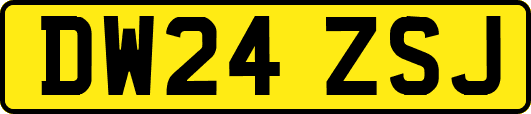 DW24 ZSJ